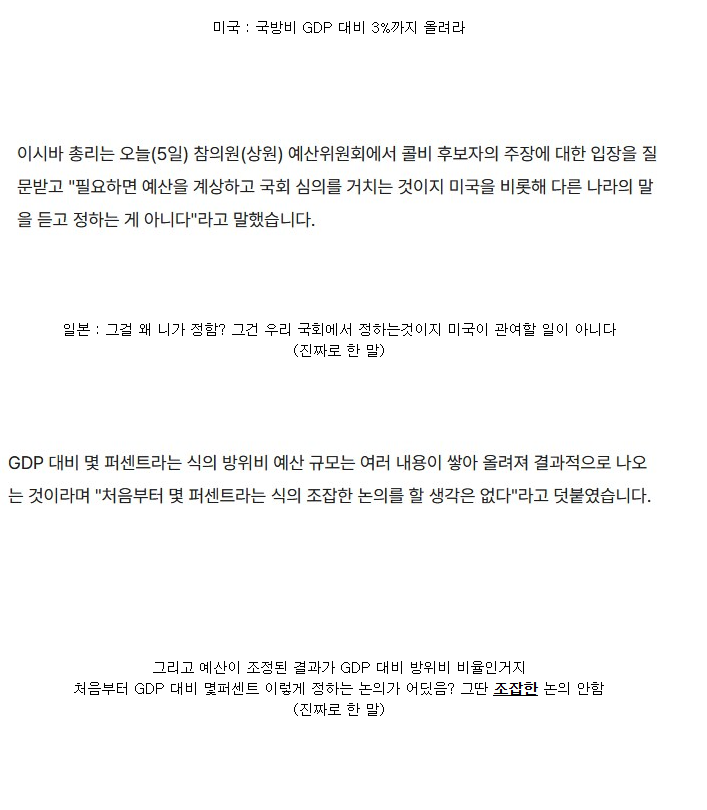 미국 : 국방비 GDP 대비 3%까지 올려라

이시바 총리는 오늘(5일) 참의원(상원) 예산위원회에서 콜비 후보자의 주장에 대한 입장을 질문받고 "필요하면 예산을 계상하고 국회 심의를 거치는 것이지 미국을 비롯해 다른 나라의 말을 듣고 정하는 게 아니다"라고 말했습니다.

일본 : 그걸 왜 니가 정함? 그건 우리 국회에서 정하는것이지 미국이 관여할 일이 아니다
(진짜로 한 말)

GDP 대비 몇 퍼센트라는 식의 방위비 예산 규모는 여러 내용이 쌓아 올려져 결과적으로 나오는 것이라며 "처음부터 몇 퍼센트라는 식의 조잡한 논의를 할 생각은 없다"라고 덧붙였습니다.

그리고 예산이 조정된 결과가 GDP 대비 방위비 비율인거지
처음부터 GDP 대비 몇퍼센트 이렇게 정하는 논의가 어딨음? 그딴 조잡한 논의 안함
(진짜로 한 말)